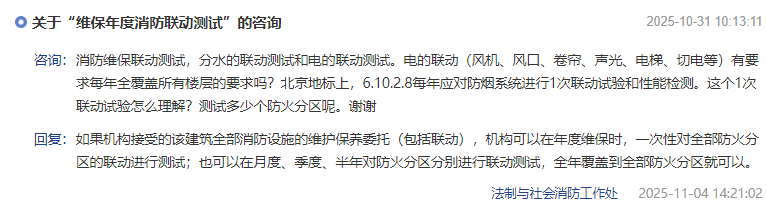 关于“维保年度消防联动测试”的咨询 2025-10-31 10:13:11

咨询：消防维保联动测试，分水的联动测试和电的联动测试。电的联动（风机、风口、卷帘、声光、电梯、切电等）有要求每年全覆盖所有楼层的要求吗？北京地标上，6.10.2.8每年应对防烟系统进行1次联动试验和性能检测。这个1次联动试验怎么理解？测试多少个防火分区呢。谢谢

回复：如果机构接受的该建筑全部消防设施的维护保养委托（包括联动），机构可以在年度维保时，一次性对全部防火分区的联动进行测试；也可以在月度、季度、半年对防火分区分别进行联动测试，全年覆盖到全部防火分区就可以。

法制与社会消防工作处 2025-11-04 14:21:02